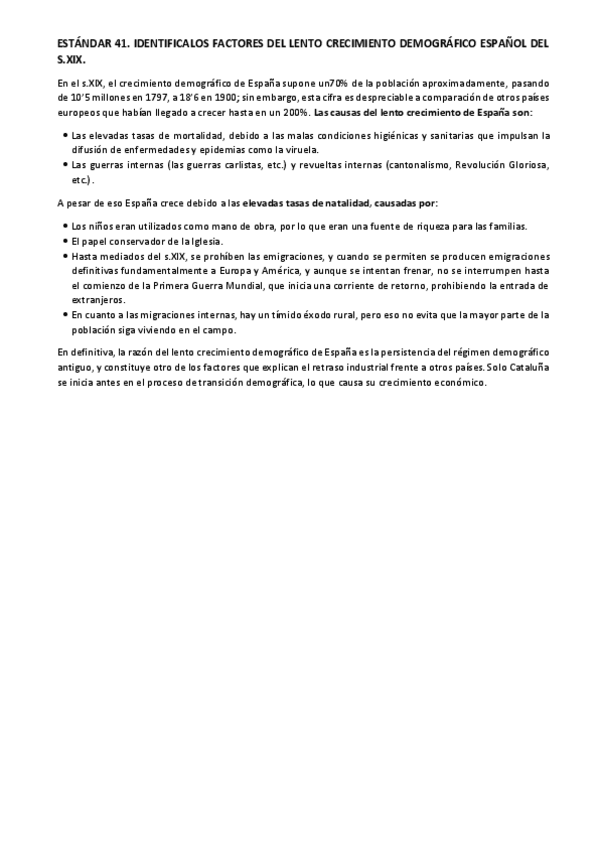 ESTÁNDAR 41. IDENTIFICALOS FACTORES DEL LENTO CRECIMIENTO DEMOGRÁFICO ESPAÑOL DEL S.XIX.

En el s.XIX, el crecimiento demográfico de España supone un70% de la población aproximadamente, pasando de 10'5 millones en 1797, a 18'6 en 1900; sin embargo, esta cifra es despreciable a comparación de otros países europeos que habían llegado a crecer hasta en un 200%. Las causas del lento crecimiento de España son:

• Las elevadas tasas de mortalidad, debido a las malas condiciones higiénicas y sanitarias que impulsan la difusión de enfermedades y epidemias como la viruela.
• Las guerras internas (las guerras carlistas, etc.) y revueltas internas (cantonalismo, Revolución Gloriosa, etc.).

A pesar de eso España crece debido a las elevadas tasas de natalidad, causadas por:

• Los niños eran utilizados como mano de obra, por lo que eran una fuente de riqueza para las familias.
• El papel conservador de la Iglesia.
• Hasta mediados del s.XIX, se prohíben las emigraciones, y cuando se permiten se producen emigraciones definitivas fundamentalmente a Europa y América, y aunque se intentan frenar, no se interrumpen hasta el comienzo de la Primera Guerra Mundial, que inicia una corriente de retorno, prohibiendo la entrada de extranjeros.
• En cuanto a las migraciones internas, hay un tímido éxodo rural, pero eso no evita que la mayor parte de la población siga viviendo en el campo.

En definitiva, la razón del lento crecimiento demográfico de España es la persistencia del régimen demográfico antiguo, y constituye otro de los factores que explican el retraso industrial frente a otros países. Solo Cataluña se inicia antes en el proceso de transición demográfica, lo que causa su crecimiento económico.